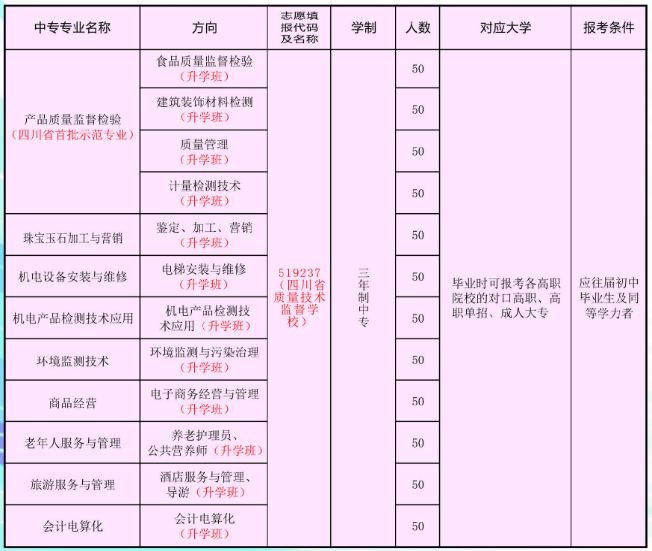 | 中专专业名称 | 方向 | 志愿填报代码及名称 | 学制 | 人数 | 对应大学 | 报考条件 |
|---|---|---|---|---|---|---|
| 产品质量监督检验（四川省首批示范专业） | 食品质量监督检验（升学班） | 519237（四川省质量技术监督学校） | 三年制中专 | 50 | 毕业时可报考各高职院校的对口高职、高职单招、成人大专 | 应往届初中毕业生及同等学力者 |
| | 建筑装饰材料检测（升学班） | | | 50 | | |
| | 质量管理（升学班） | | | 50 | | |
| | 计量检测技术（升学班） | | | 50 | | |
| 珠宝玉石加工与营销 | 鉴定、加工、营销（升学班） | | | 50 | | |
| 机电设备安装与维修 | 电梯安装与维修（升学班） | | | 50 | | |
| 机电产品检测技术应用 | 机电产品检测技术应用（升学班） | | | 50 | | |
| 环境监测技术 | 环境监测与污染治理（升学班） | | | 50 | | |
| 商品经营 | 电子商务经营与管理（升学班） | | | 50 | | |
| 老年人服务与管理 | 养老护理员、公共营养师（升学班） | | | 50 | | |
| 旅游服务与管理 | 酒店服务与管理、导游（升学班） | | | 50 | | |
| 会计电算化 | 会计电算化（升学班） | | | 50 | | |